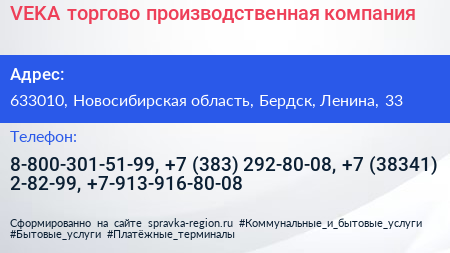 VEKA торгово производственная компания

Адрес:

633010, Новосибирская область, Бердск, Ленина, 33

Телефон:

8-800-301-51-99, +7 (383) 292-80-08, +7 (38341) 2-82-99, +7-913-916-80-08

Сформированно на сайте spravka-region.ru #Коммунальные_и_бытовые_услуги #Бытовые_услуги #Платёжные_терминалы